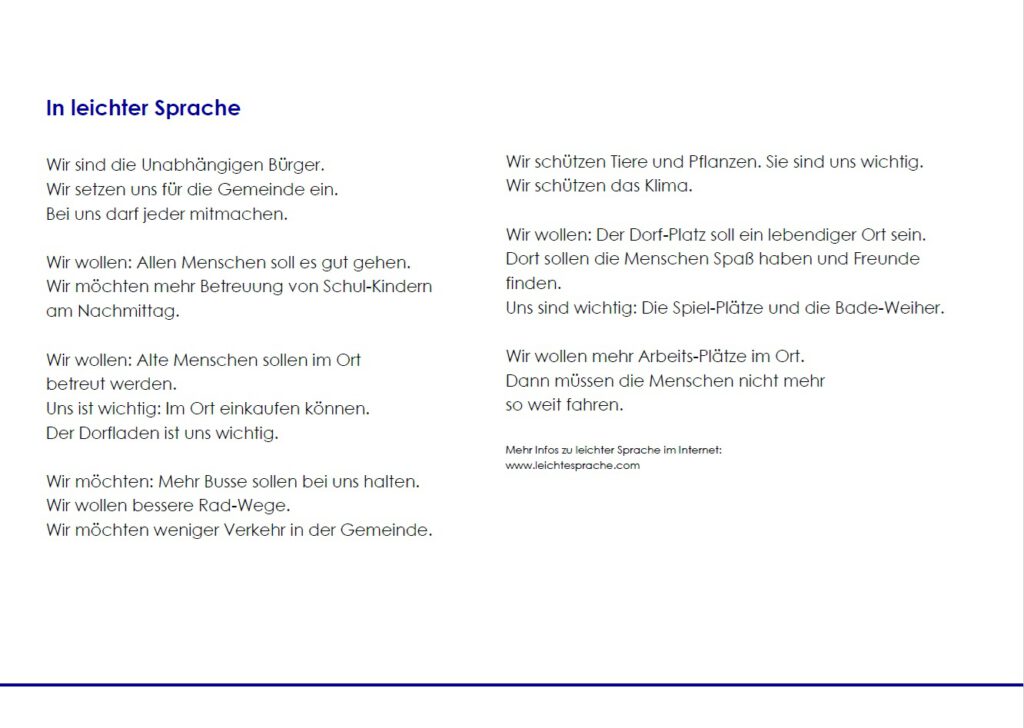 In leichter Sprache

Wir sind die Unabhängigen Bürger.
Wir setzen uns für die Gemeinde ein.
Bei uns darf jeder mitmachen.

Wir wollen: Allen Menschen soll es gut gehen.
Wir möchten mehr Betreuung von Schul-Kindern am Nachmittag.

Wir wollen: Alte Menschen sollen im Ort betreut werden.
Uns ist wichtig: Im Ort einkaufen können.
Der Dorfladen ist uns wichtig.

Wir möchten: Mehr Busse sollen bei uns halten.
Wir wollen bessere Rad-Wege.
Wir möchten weniger Verkehr in der Gemeinde.

Wir schützen Tiere und Pflanzen. Sie sind uns wichtig.
Wir schützen das Klima.

Wir wollen: Der Dorf-Platz soll ein lebendiger Ort sein.
Dort sollen die Menschen Spaß haben und Freunde finden.
Uns sind wichtig: Die Spiel-Plätze und die Bade-Weiher.

Wir wollen mehr Arbeits-Plätze im Ort.
Dann müssen die Menschen nicht mehr so weit fahren.

Mehr Infos zu leichter Sprache im Internet:
www.leichtesprache.com